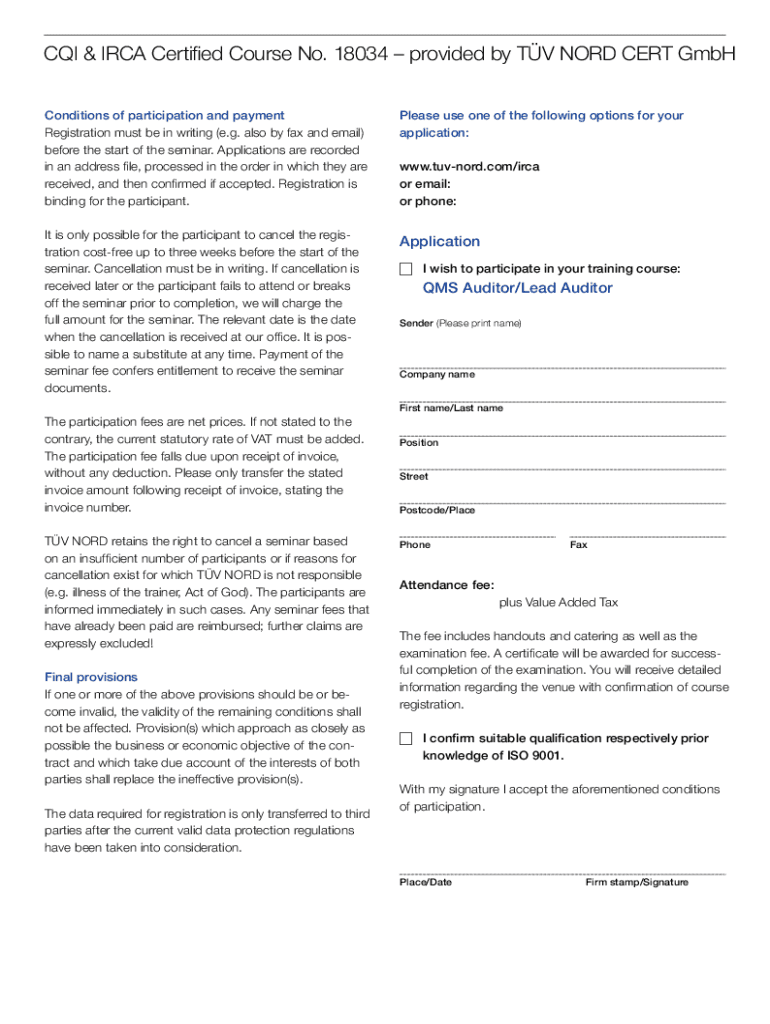 CQI & IRCA Certified Course No. 18034 – provided by TÜV NORD CERT GmbH

Conditions of participation and payment
Registration must be in writing (e.g. also by fax and email) before the start of the seminar. Applications are recorded in an address file, processed in the order in which they are received, and then confirmed if accepted. Registration is binding for the participant.

It is only possible for the participant to cancel the registration cost-free up to three weeks before the start of the seminar. Cancellation must be in writing. If cancellation is received later or the participant fails to attend or breaks off the seminar prior to completion, we will charge the full amount for the seminar. The relevant date is the date when the cancellation is received at our office. It is possible to name a substitute at any time. Payment of the seminar fee confers entitlement to receive the seminar documents.

The participation fees are net prices. If not stated to the contrary, the current statutory rate of VAT must be added. The participation fee falls due upon receipt of invoice, without any deduction. Please only transfer the stated invoice amount following receipt of invoice, stating the invoice number.

TÜV NORD retains the right to cancel a seminar based on an insufficient number of participants or if reasons for cancellation exist for which TÜV NORD is not responsible (e.g. illness of the trainer, Act of God). The participants are informed immediately in such cases. Any seminar fees that have already been paid are reimbursed; further claims are expressly excluded!

Final provisions
If one or more of the above provisions should be or become invalid, the validity of the remaining conditions shall not be affected. Provision(s) which approach as closely as possible the business or economic objective of the contract and which take due account of the interests of both parties shall replace the ineffective provision(s).

The data required for registration is only transferred to third parties after the current valid data protection regulations have been taken into consideration.

Please use one of the following options for your application:

www.tuv-nord.com/irca
or email:
or phone:

Application
I wish to participate in your training course:
QMS Auditor/Lead Auditor

Sender (Please print name)

Company name

First name/Last name

Position

Street

Postcode/Place

Phone

Fax

Attendance fee:
plus Value Added Tax

The fee includes handouts and catering as well as the examination fee. A certificate will be awarded for successful completion of the examination. You will receive detailed information regarding the venue with confirmation of course registration.

I confirm suitable qualification respectively prior knowledge of ISO 9001.

With my signature I accept the aforementioned conditions of participation.

Place/Date

Firm stamp/Signature